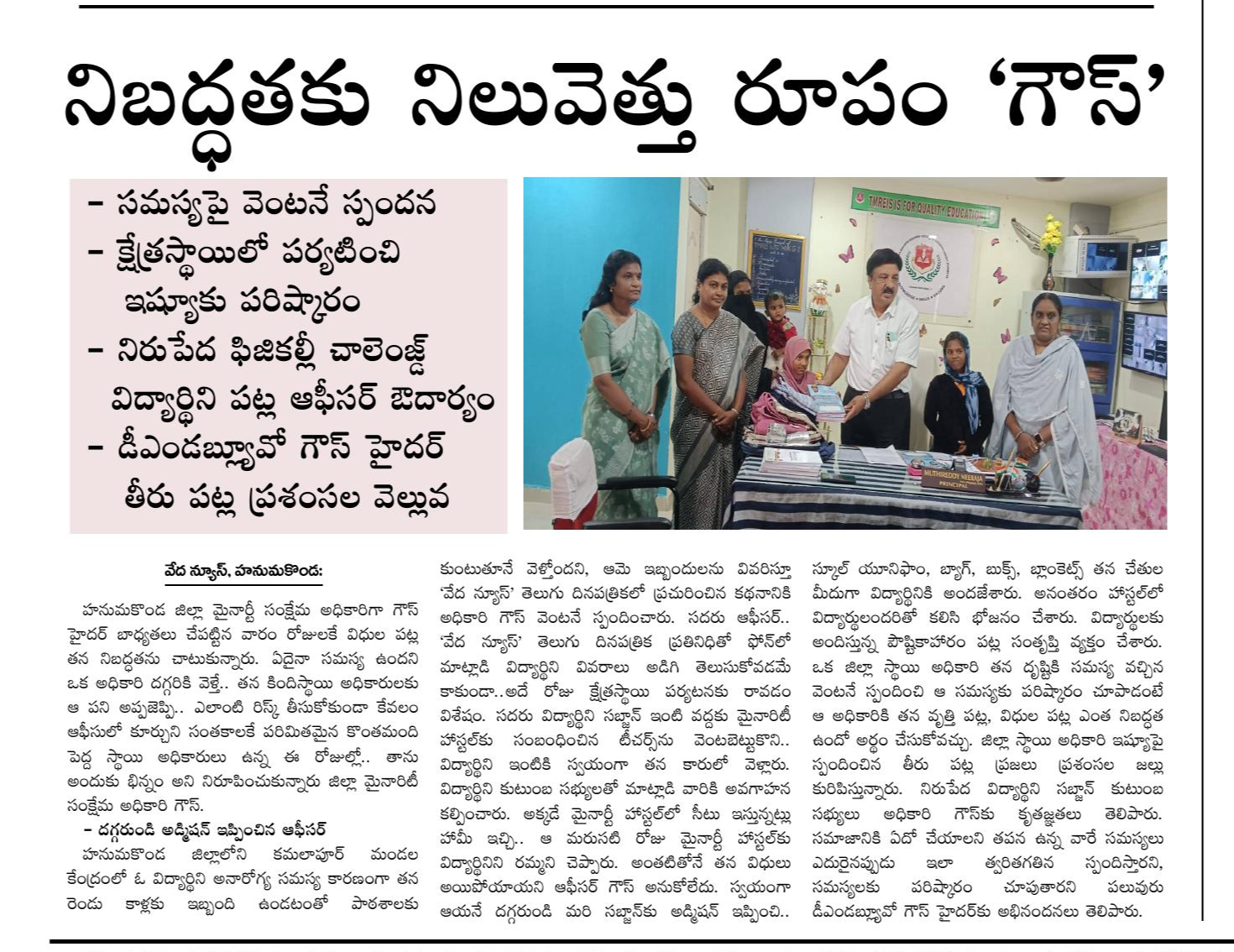 నిబద్ధతకు నిలువెత్తు రూపం 'గౌస్'

- సమస్యపై వెంటనే స్పందన
- క్షేత్రస్థాయిలో పర్యటించి ఇష్యూకు పరిష్కారం
- నిరుపేద ఫిజికల్లీ చాలెంజ్డ్ విద్యార్థిని పట్ల ఆఫీసర్ ఔదార్యం
- డీఎండబ్ల్యూవో గౌస్ హైదర్ తీరు పట్ల ప్రశంసల వెల్లువ

TMREIS IS FOR QUALITY EDUCATION

MUTHIREDDY NEERAJA PRINCIPAL

వేద న్యూస్, హనుమకొండ:

హనుమకొండ జిల్లా మైనార్టీ సంక్షేమ అధికారిగా గౌస్ హైదర్ బాధ్యతలు చేపట్టిన వారం రోజులకే విధుల పట్ల తన నిబద్ధతను చాటుకున్నారు. ఏదైనా సమస్య ఉందని ఒక అధికారి దగ్గరికి వెళ్తే.. తన కిందిస్థాయి అధికారులకు ఆ పని అప్పజెప్పి.. ఎలాంటి రిస్క్ తీసుకోకుండా కేవలం ఆఫీసులో కూర్చుని సంతకాలకే పరిమితమైన కొంతమంది పెద్ద స్థాయి అధికారులు ఉన్న ఈ రోజుల్లో.. తాను అందుకు భిన్నం అని నిరూపించుకున్నారు జిల్లా మైనారిటీ సంక్షేమ అధికారి గౌస్.

- దగ్గరుండి అడ్మిషన్ ఇప్పించిన ఆఫీసర్

హనుమకొండ జిల్లాలోని కమలాపూర్ మండల కేంద్రంలో ఓ విద్యార్థిని అనారోగ్య సమస్య కారణంగా తన రెండు కాళ్లకు ఇబ్బంది ఉండటంతో పాఠశాలకు కుంటుతూనే వెళ్తోందని, ఆమె ఇబ్బందులను వివరిస్తూ 'వేద న్యూస్' తెలుగు దినపత్రికలో ప్రచురించిన కథనానికి అధికారి గౌస్ వెంటనే స్పందించారు. సదరు ఆఫీసర్.. 'వేద న్యూస్' తెలుగు దినపత్రిక ప్రతినిధితో ఫోన్‌లో మాట్లాడి విద్యార్థిని వివరాలు అడిగి తెలుసుకోవడమే కాకుండా..అదే రోజు క్షేత్రస్థాయి పర్యటనకు రావడం విశేషం. సదరు విద్యార్థిని సబ్జాన్ ఇంటి వద్దకు మైనారిటీ హాస్టల్‌కు సంబంధించిన టీచర్స్‌ను వెంటబెట్టుకొని.. విద్యార్థిని ఇంటికి స్వయంగా తన కారులో వెళ్లారు. విద్యార్థిని కుటుంబ సభ్యులతో మాట్లాడి వారికి అవగాహన కల్పించారు. అక్కడే మైనార్టీ హాస్టల్‌లో సీటు ఇస్తున్నట్లు హామీ ఇచ్చి.. ఆ మరుసటి రోజు మైనార్టీ హాస్టల్‌కు విద్యార్థినిని రమ్మని చెప్పారు. అంతటితోనే తన విధులు అయిపోయాయని ఆఫీసర్ గౌస్ అనుకోలేదు. స్వయంగా ఆయనే దగ్గరుండి మరి సబ్జాన్‌కు అడ్మిషన్ ఇప్పించి.. స్కూల్ యూనిఫాం, బ్యాగ్, బుక్స్, బ్లాంకెట్స్ తన చేతుల మీదుగా విద్యార్థినికి అందజేశారు. అనంతరం హాస్టల్‌లో విద్యార్థులందరితో కలిసి భోజనం చేశారు. విద్యార్థులకు అందిస్తున్న పౌష్టికాహారం పట్ల సంతృప్తి వ్యక్తం చేశారు. ఒక జిల్లా స్థాయి అధికారి తన దృష్టికి సమస్య వచ్చిన వెంటనే స్పందించి ఆ సమస్యకు పరిష్కారం చూపాడంటే ఆ అధికారికి తన వృత్తి పట్ల, విధుల పట్ల ఎంత నిబద్ధత ఉందో అర్థం చేసుకోవచ్చు. జిల్లా స్థాయి అధికారి ఇష్యూపై స్పందించిన తీరు పట్ల ప్రజలు ప్రశంసల జల్లు కురిపిస్తున్నారు. నిరుపేద విద్యార్థిని సబ్జాన్ కుటుంబ సభ్యులు అధికారి గౌస్‌కు కృతజ్ఞతలు తెలిపారు. సమాజానికి ఏదో చేయాలని తపన ఉన్న వారే సమస్యలు ఎదురైనప్పుడు ఇలా త్వరితగతిన స్పందిస్తారని, సమస్యలకు పరిష్కారం చూపుతారని పలువురు డీఎండబ్ల్యూవో గౌస్ హైదర్‌కు అభినందనలు తెలిపారు.